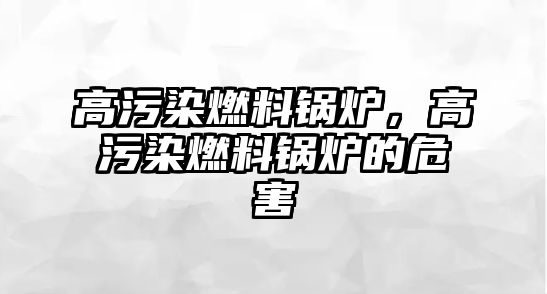 高污染燃料锅炉，高污染燃料锅炉的危害